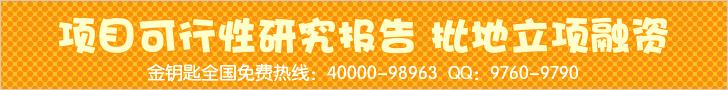 项目可行性研究报告 批地立项融资

金钥匙全国免费热线：40000-98963 QQ：9760-9790